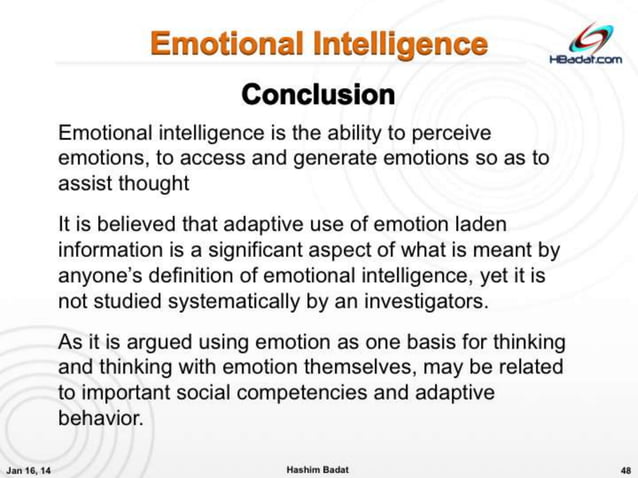 Emotional Intelligence

HBadat.com

Conclusion

Emotional intelligence is the ability to perceive emotions, to access and generate emotions so as to assist thought

It is believed that adaptive use of emotion laden information is a significant aspect of what is meant by anyone's definition of emotional intelligence, yet it is not studied systematically by an investigators.

As it is argued using emotion as one basis for thinking and thinking with emotion themselves, may be related to important social competencies and adaptive behavior.

Jan 16, 14

Hashim Badat

48